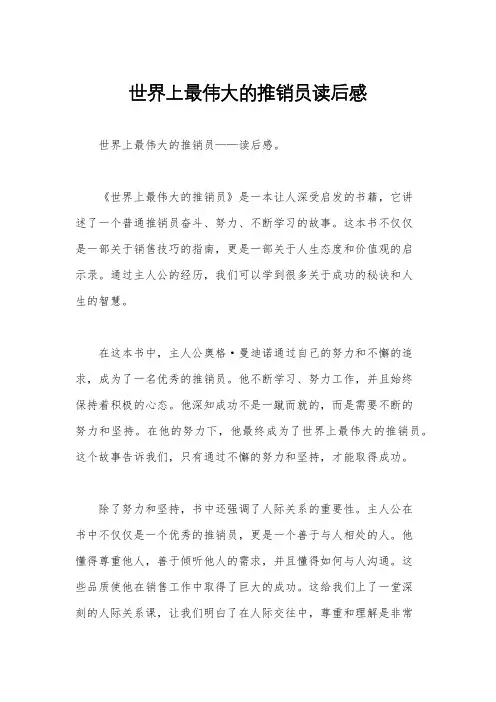 世界上最伟大的推销员读后感

世界上最伟大的推销员——读后感。

《世界上最伟大的推销员》是一本让人深受启发的书籍，它讲述了一个普通推销员奋斗、努力、不断学习的故事。这本书不仅仅是一部关于销售技巧的指南，更是一部关于人生态度和价值观的启示录。通过主人公的经历，我们可以学到很多关于成功的秘诀和人生的智慧。

在这本书中，主人公奥格·曼迪诺通过自己的努力和不懈的追求，成为了一名优秀的推销员。他不断学习、努力工作，并且始终保持着积极的心态。他深知成功不是一蹴而就的，而是需要不断的努力和坚持。在他的努力下，他最终成为了世界上最伟大的推销员。这个故事告诉我们，只有通过不懈的努力和坚持，才能取得成功。

除了努力和坚持，书中还强调了人际关系的重要性。主人公在书中不仅仅是一个优秀的推销员，更是一个善于与人相处的人。他懂得尊重他人，善于倾听他人的需求，并且懂得如何与人沟通。这些品质使他在销售工作中取得了巨大的成功。这给我们上了一堂深刻的人际关系课，让我们明白了在人际交往中，尊重和理解是非常